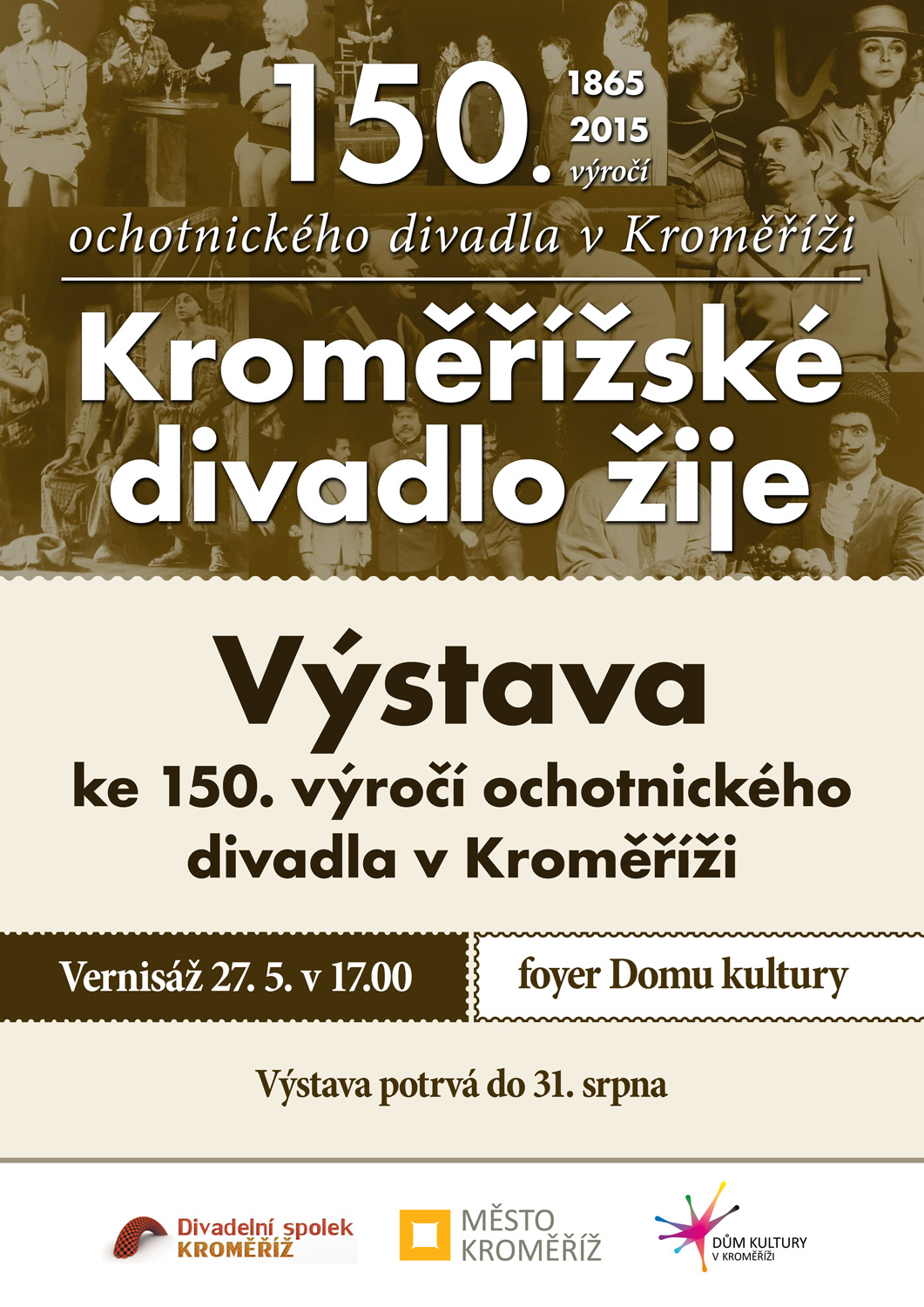 150. 1865 2015 výročí

ochotnického divadla v Kroměříži

Kroměřížské divadlo žije

Výstava

ke 150. výročí ochotnického divadla v Kroměříži

Vernisáž 27. 5. v 17.00

foyer Domu kultury

Výstava potrvá do 31. srpna

Divadelní spolek KROMĚŘÍŽ

MĚSTO KROMĚŘÍŽ

DŮM KULTURY V KROMĚŘÍŽI